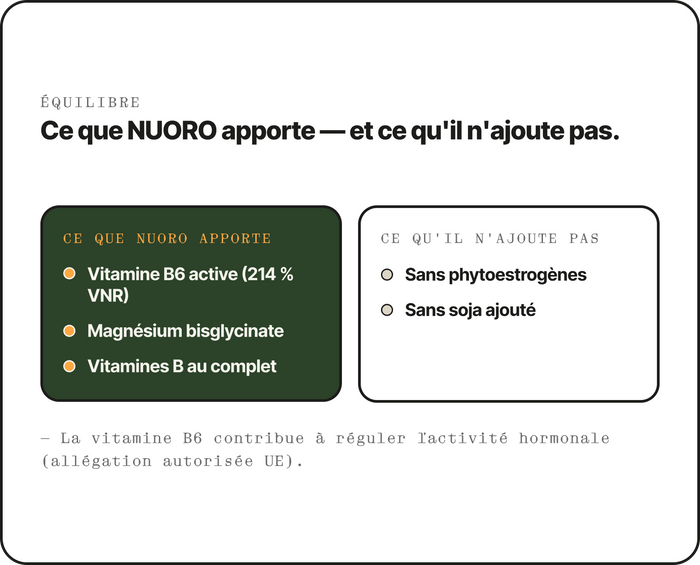 ÉQUILIBRE

Ce que NUORO apporte — et ce qu'il n'ajoute pas.

CE QUE NUORO APPORTE

Vitamine B6 active (214 % VNR)

Magnésium bisglycinate

Vitamines B au complet

CE QU'IL N'AJOUTE PAS

Sans phytoestrogènes

Sans soja ajouté

— La vitamine B6 contribue à réguler l'activité hormonale (allégation autorisée UE).